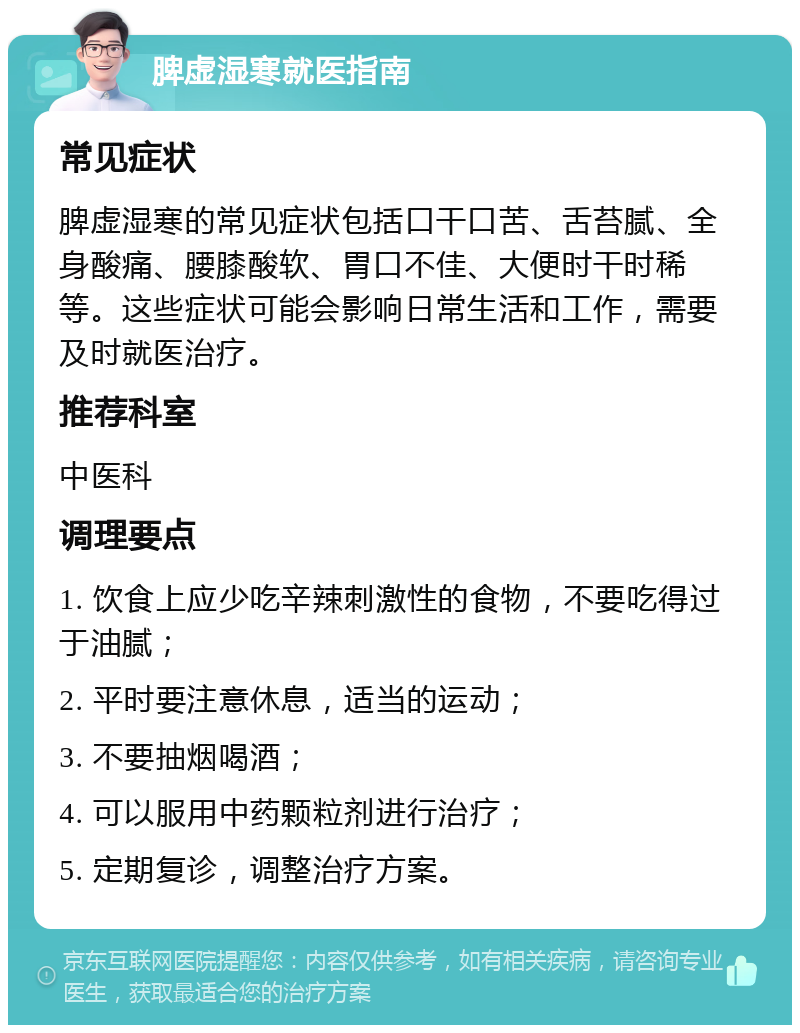 脾虚湿寒就医指南

常见症状

脾虚湿寒的常见症状包括口干口苦、舌苔腻、全身酸痛、腰膝酸软、胃口不佳、大便时干时稀等。这些症状可能会影响日常生活和工作，需要及时就医治疗。

推荐科室

中医科

调理要点

1. 饮食上应少吃辛辣刺激性的食物，不要吃得过于油腻；

2. 平时要注意休息，适当的运动；

3. 不要抽烟喝酒；

4. 可以服用中药颗粒剂进行治疗；

5. 定期复诊，调整治疗方案。

京东互联网医院提醒您：内容仅供参考，如有相关疾病，请咨询专业医生，获取最适合您的治疗方案